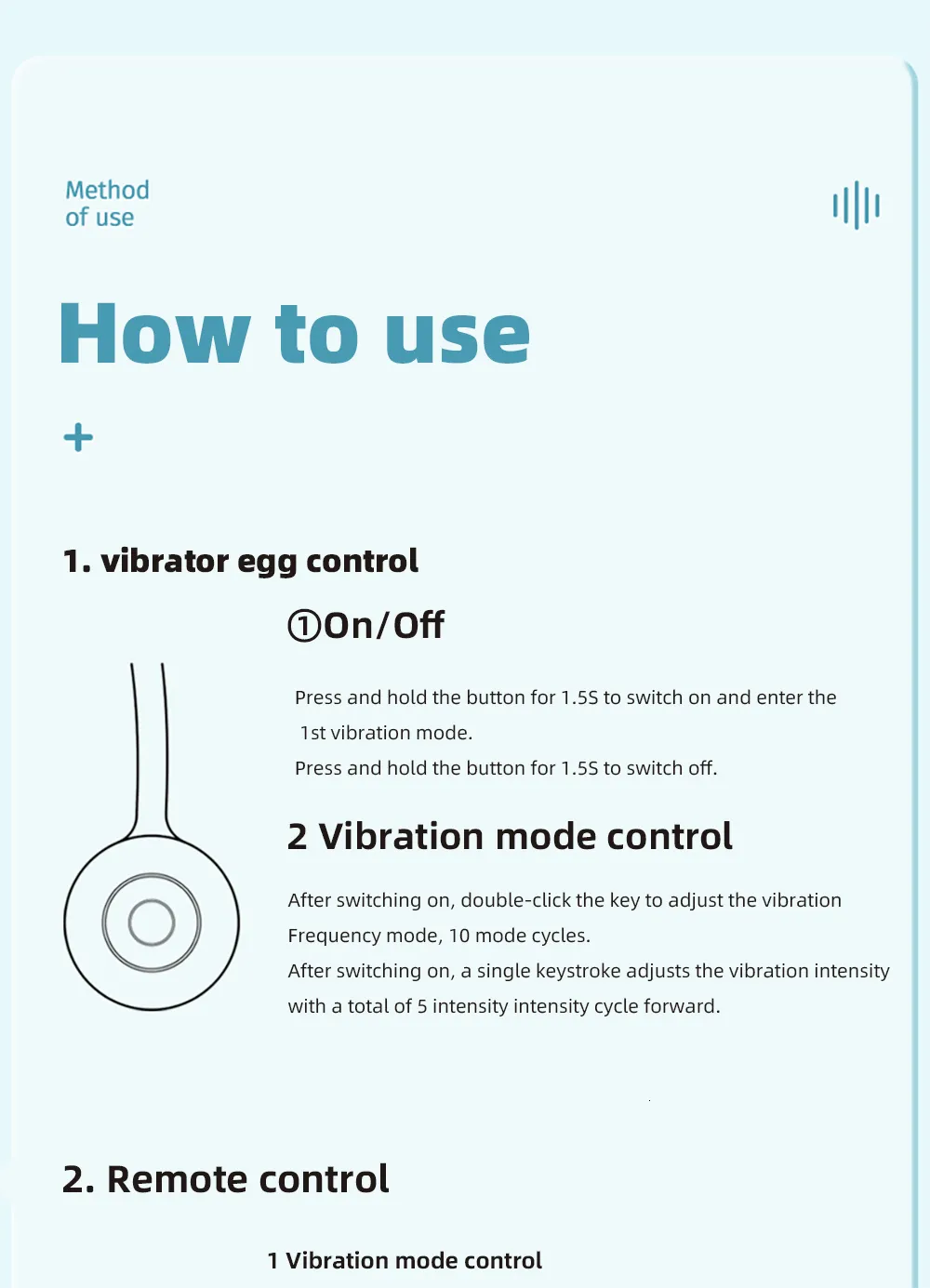 Method
of use

How to use

+

1. vibrator egg control

①On/Off

Press and hold the button for 1.5S to switch on and enter the 1st vibration mode.

Press and hold the button for 1.5S to switch off.

2 Vibration mode control

After switching on, double-click the key to adjust the vibration Frequency mode, 10 mode cycles.

After switching on, a single keystroke adjusts the vibration intensity with a total of 5 intensity intensity cycle forward.

2. Remote control

1 Vibration mode control